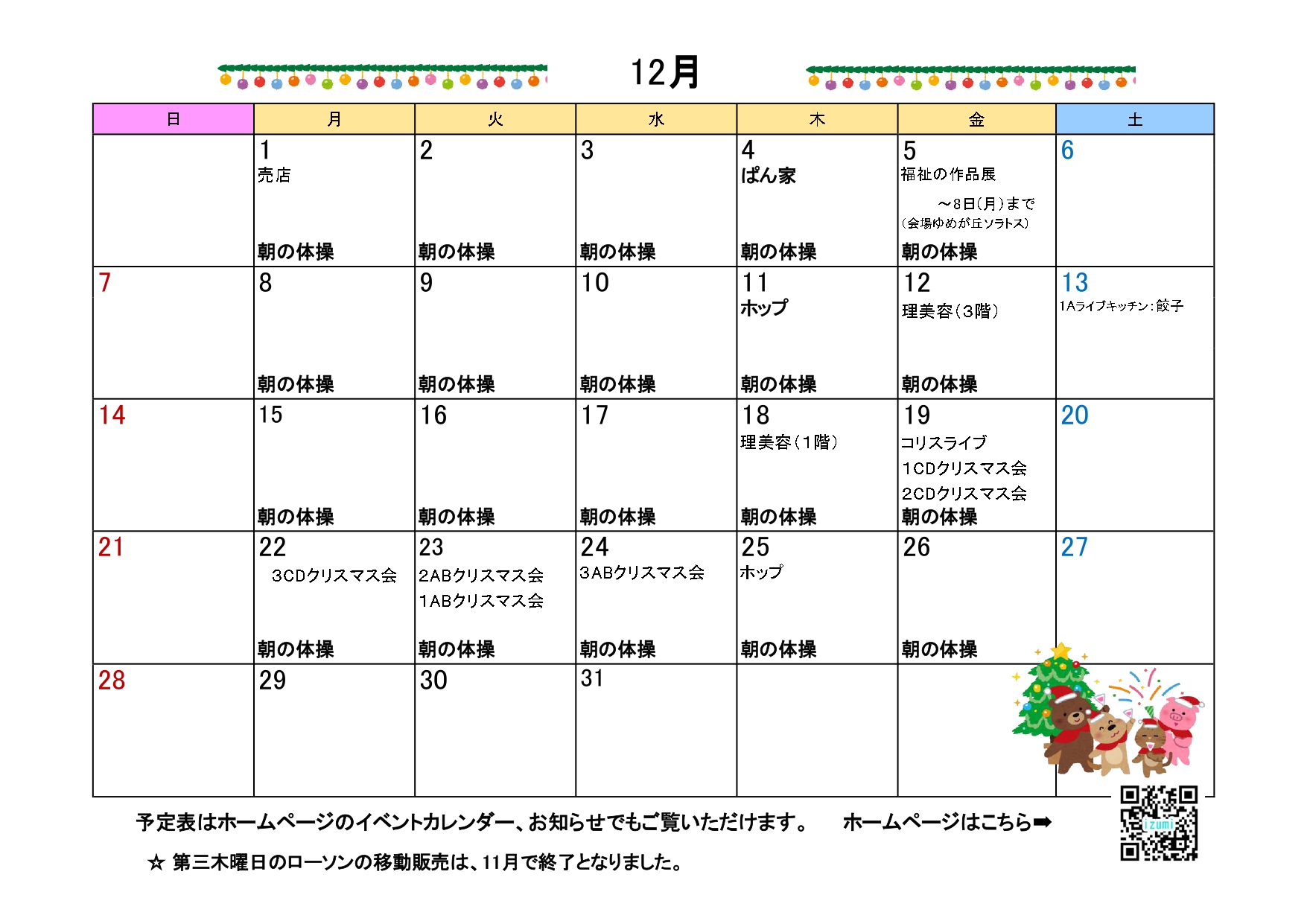 12月

| 日 | 月 | 火 | 水 | 木 | 金 | 土 |
|---|---|---|---|---|---|---|
|  | 1 売店 朝の体操 | 2 朝の体操 | 3 朝の体操 | 4 ぱん家 朝の体操 | 5 福祉の作品展 ~8日(月)まで (会場ゆめが丘ソラトス) 朝の体操 | 6 |
| 7 | 8 朝の体操 | 9 朝の体操 | 10 朝の体操 | 11 ホップ 朝の体操 | 12 理美容(3階) 朝の体操 | 13 1Aライブキッチン:餃子 |
| 14 | 15 朝の体操 | 16 朝の体操 | 17 朝の体操 | 18 理美容(1階) 朝の体操 | 19 コリスライブ 1CDクリスマス会 2CDクリスマス会 朝の体操 | 20 |
| 21 | 22 3CDクリスマス会 朝の体操 | 23 2ABクリスマス会 1ABクリスマス会 朝の体操 | 24 3ABクリスマス会 朝の体操 | 25 ホップ 朝の体操 | 26 朝の体操 | 27 |
| 28 | 29 | 30 | 31 |  |  |  |

予定表はホームページのイベントカレンダー、お知らせでもご覧いただけます。　ホームページはこちら➡

izumi

☆ 第三木曜日のローソンの移動販売は、11月で終了となりました。